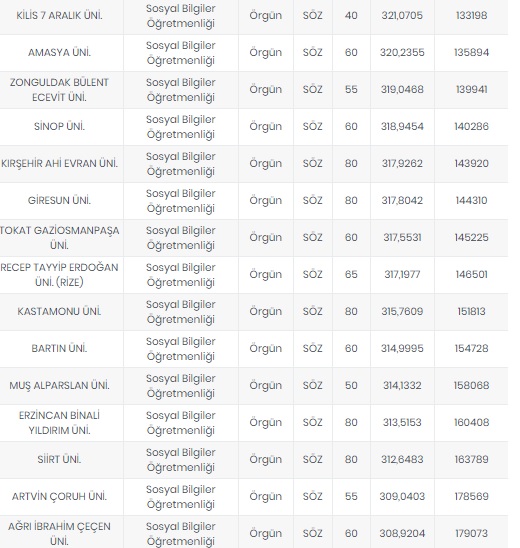 | KİLİS 7 ARALIK ÜNİ. | Sosyal Bilgiler Öğretmenliği | Örgün | SÖZ | 40 | 321,0705 | 133198 |
|---|---|---|---|---|---|---|
| AMASYA ÜNİ. | Sosyal Bilgiler Öğretmenliği | Örgün | SÖZ | 60 | 320,2355 | 135894 |
| ZONGULDAK BÜLENT ECEVİT ÜNİ. | Sosyal Bilgiler Öğretmenliği | Örgün | SÖZ | 55 | 319,0468 | 139941 |
| SİNOP ÜNİ. | Sosyal Bilgiler Öğretmenliği | Örgün | SÖZ | 60 | 318,9454 | 140286 |
| KIRŞEHİR AHİ EVRAN ÜNİ. | Sosyal Bilgiler Öğretmenliği | Örgün | SÖZ | 80 | 317,9262 | 143920 |
| GİRESUN ÜNİ. | Sosyal Bilgiler Öğretmenliği | Örgün | SÖZ | 80 | 317,8042 | 144310 |
| TOKAT GAZİOSMANPAŞA ÜNİ. | Sosyal Bilgiler Öğretmenliği | Örgün | SÖZ | 60 | 317,5531 | 145225 |
| RECEP TAYYİP ERDOĞAN ÜNİ. (RİZE) | Sosyal Bilgiler Öğretmenliği | Örgün | SÖZ | 65 | 317,1977 | 146501 |
| KASTAMONU ÜNİ. | Sosyal Bilgiler Öğretmenliği | Örgün | SÖZ | 80 | 315,7609 | 151813 |
| BARTIN ÜNİ. | Sosyal Bilgiler Öğretmenliği | Örgün | SÖZ | 60 | 314,9995 | 154728 |
| MUŞ ALPARSLAN ÜNİ. | Sosyal Bilgiler Öğretmenliği | Örgün | SÖZ | 50 | 314,1332 | 158068 |
| ERZİNCAN BİNALİ YILDIRIM ÜNİ. | Sosyal Bilgiler Öğretmenliği | Örgün | SÖZ | 80 | 313,5153 | 160408 |
| SİİRT ÜNİ. | Sosyal Bilgiler Öğretmenliği | Örgün | SÖZ | 80 | 312,6483 | 163789 |
| ARTVİN ÇORUH ÜNİ. | Sosyal Bilgiler Öğretmenliği | Örgün | SÖZ | 55 | 309,0403 | 178569 |
| AĞRI İBRAHİM ÇEÇEN ÜNİ. | Sosyal Bilgiler Öğretmenliği | Örgün | SÖZ | 60 | 308,9204 | 179073 |